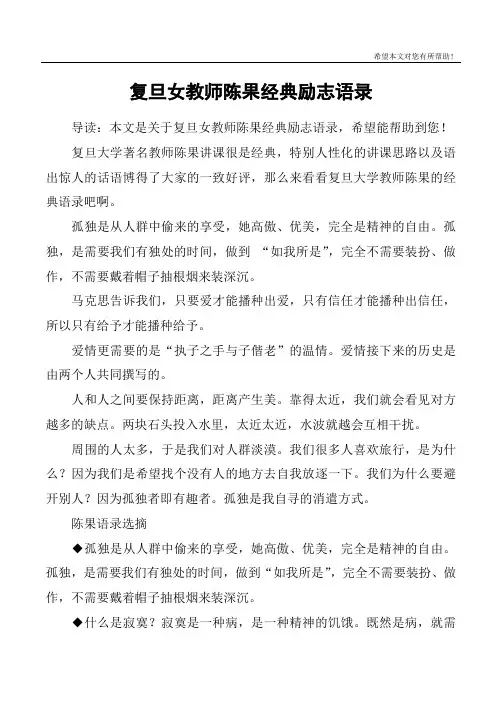 希望本文对您有所帮助！

复旦女教师陈果经典励志语录

导读：本文是关于复旦女教师陈果经典励志语录，希望能帮助到您！

复旦大学著名教师陈果讲课很是经典，特别人性化的讲课思路以及语出惊人的话语博得了大家的一致好评，那么来看看复旦大学教师陈果的经典语录吧啊。

孤独是从人群中偷来的享受，她高傲、优美，完全是精神的自由。孤独，是需要我们有独处的时间，做到 “如我所是”，完全不需要装扮、做作，不需要戴着帽子抽根烟来装深沉。

马克思告诉我们，只要爱才能播种出爱，只有信任才能播种出信任，所以只有给予才能播种给予。

爱情更需要的是“执子之手与子偕老”的温情。爱情接下来的历史是由两个人共同撰写的。

人和人之间要保持距离，距离产生美。靠得太近，我们就会看见对方越多的缺点。两块石头投入水里，太近太近，水波就越会互相干扰。

周围的人太多，于是我们对人群淡漠。我们很多人喜欢旅行，是为什么？因为我们是希望找个没有人的地方去自我放逐一下。我们为什么要避开别人？因为孤独者即有趣者。孤独是我自寻的消遣方式。

陈果语录选摘

◆孤独是从人群中偷来的享受，她高傲、优美，完全是精神的自由。孤独，是需要我们有独处的时间，做到“如我所是”，完全不需要装扮、做作，不需要戴着帽子抽根烟来装深沉。

◆什么是寂寞？寂寞是一种病，是一种精神的饥饿。既然是病，就需